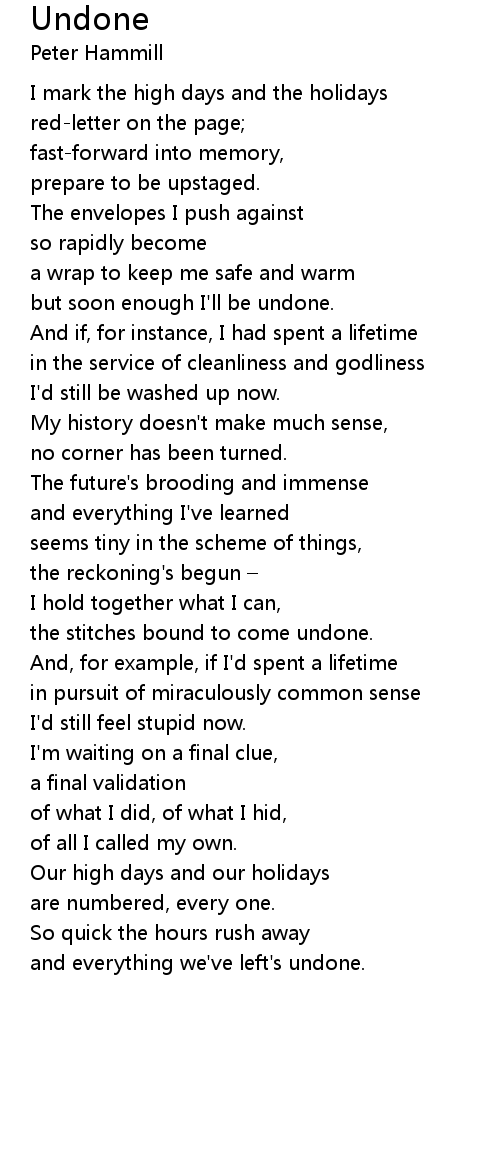 Undone
Peter Hammill

I mark the high days and the holidays
red-letter on the page;
fast-forward into memory,
prepare to be upstaged.
The envelopes I push against
so rapidly become
a wrap to keep me safe and warm
but soon enough I'll be undone.
And if, for instance, I had spent a lifetime
in the service of cleanliness and godliness
I'd still be washed up now.
My history doesn't make much sense,
no corner has been turned.
The future's brooding and immense
and everything I've learned
seems tiny in the scheme of things,
the reckoning's begun –
I hold together what I can,
the stitches bound to come undone.
And, for example, if I'd spent a lifetime
in pursuit of miraculously common sense
I'd still feel stupid now.
I'm waiting on a final clue,
a final validation
of what I did, of what I hid,
of all I called my own.
Our high days and our holidays
are numbered, every one.
So quick the hours rush away
and everything we've left's undone.